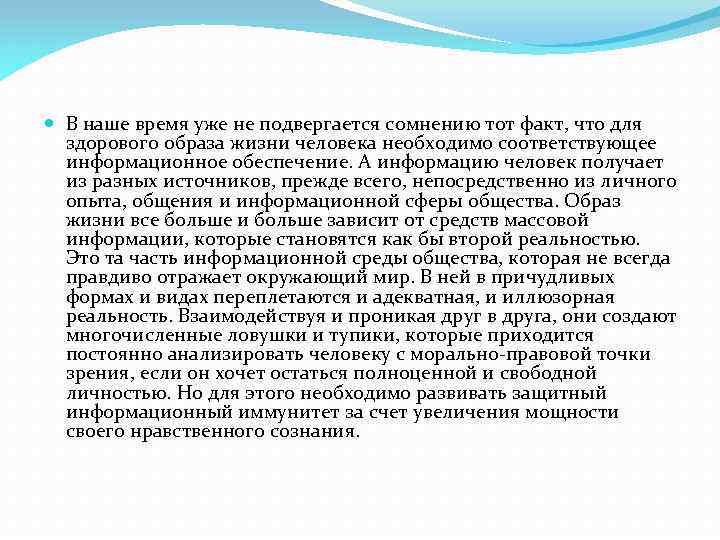 В наше время уже не подвергается сомнению тот факт, что для здорового образа жизни человека необходимо соответствующее информационное обеспечение. А информацию человек получает из разных источников, прежде всего, непосредственно из личного опыта, общения и информационной сферы общества. Образ жизни все больше и больше зависит от средств массовой информации, которые становятся как бы второй реальностью. Это та часть информационной среды общества, которая не всегда правдиво отражает окружающий мир. В ней в причудливых формах и видах переплетаются и адекватная, и иллюзорная реальность. Взаимодействуя и проникая друг в друга, они создают многочисленные ловушки и тупики, которые приходится постоянно анализировать человеку с морально-правовой точки зрения, если он хочет остаться полноценной и свободной личностью. Но для этого необходимо развивать защитный информационный иммунитет за счет увеличения мощности своего нравственного сознания.